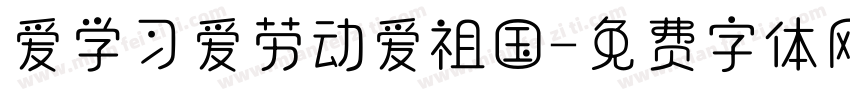 爱学习爱劳动爱祖国-免费字体网